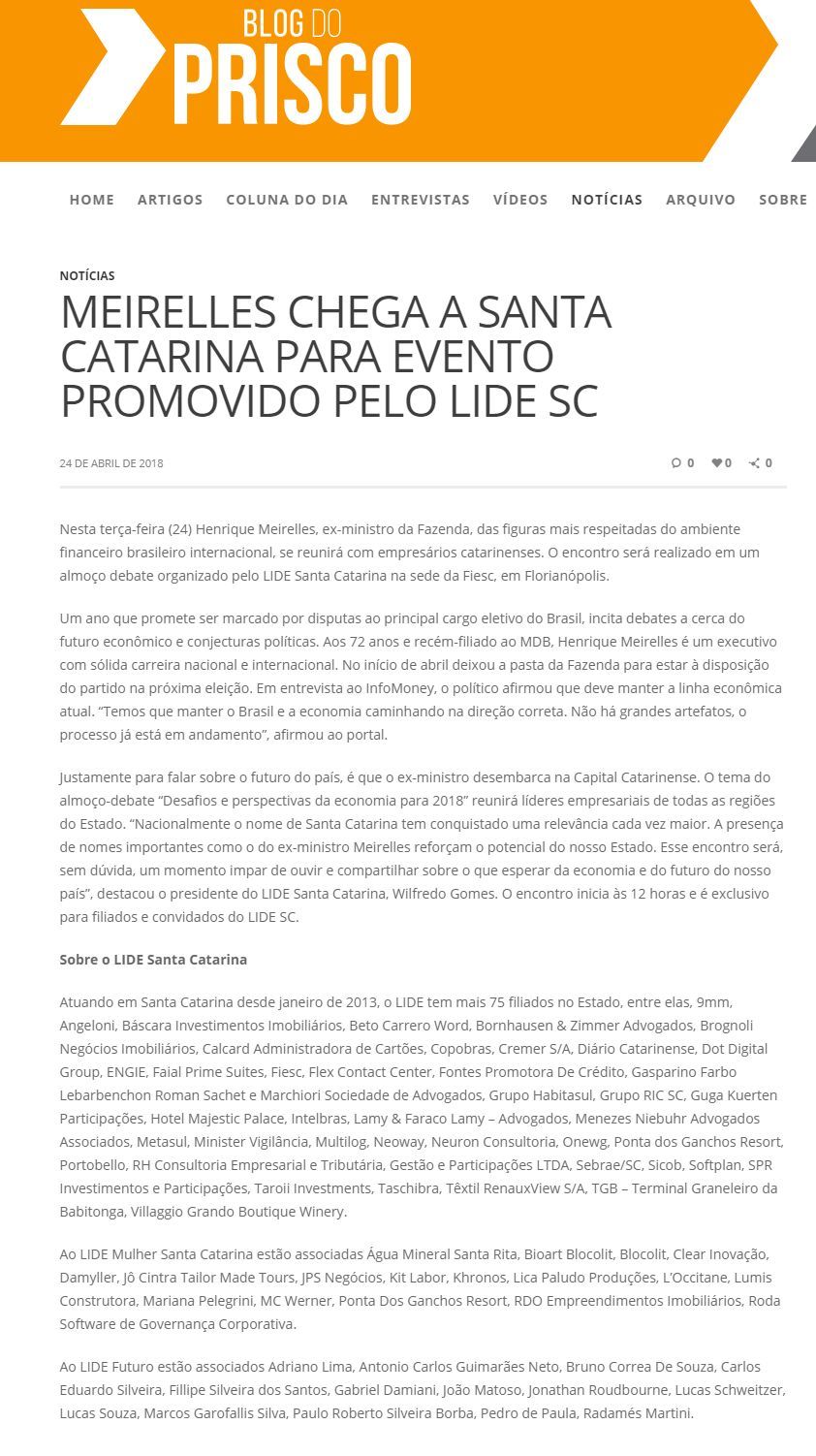 BLOG DO
PRISCO

HOME ARTIGOS COLUNA DO DIA ENTREVISTAS VÍDEOS NOTÍCIAS ARQUIVO SOBRE

NOTÍCIAS

MEIRELLES CHEGA A SANTA CATARINA PARA EVENTO PROMOVIDO PELO LIDE SC

24 DE ABRIL DE 2018

0 0 0

Nesta terça-feira (24) Henrique Meirelles, ex-ministro da Fazenda, das figuras mais respeitadas do ambiente financeiro brasileiro internacional, se reunirá com empresários catarinenses. O encontro será realizado em um almoço debate organizado pelo LIDE Santa Catarina na sede da Fiesc, em Florianópolis.

Um ano que promete ser marcado por disputas ao principal cargo eletivo do Brasil, incita debates a cerca do futuro econômico e conjecturas políticas. Aos 72 anos e recém-filiado ao MDB, Henrique Meirelles é um executivo com sólida carreira nacional e internacional. No início de abril deixou a pasta da Fazenda para estar à disposição do partido na próxima eleição. Em entrevista ao InfoMoney, o político afirmou que deve manter a linha econômica atual. "Temos que manter o Brasil e a economia caminhando na direção correta. Não há grandes artefatos, o processo já está em andamento", afirmou ao portal.

Justamente para falar sobre o futuro do país, é que o ex-ministro desembarca na Capital Catarinense. O tema do almoço-debate "Desafios e perspectivas da economia para 2018" reunirá líderes empresariais de todas as regiões do Estado. "Nacionalmente o nome de Santa Catarina tem conquistado uma relevância cada vez maior. A presença de nomes importantes como o do ex-ministro Meirelles reforçam o potencial do nosso Estado. Esse encontro será, sem dúvida, um momento impar de ouvir e compartilhar sobre o que esperar da economia e do futuro do nosso país", destacou o presidente do LIDE Santa Catarina, Wilfredo Gomes. O encontro inicia às 12 horas e é exclusivo para filiados e convidados do LIDE SC.

Sobre o LIDE Santa Catarina

Atuando em Santa Catarina desde janeiro de 2013, o LIDE tem mais 75 filiados no Estado, entre elas, 9mm, Angeloni, Báscara Investimentos Imobiliários, Beto Carrero Word, Bornhausen & Zimmer Advogados, Brognoli Negócios Imobiliários, Calcard Administradora de Cartões, Copobras, Cremer S/A, Diário Catarinense, Dot Digital Group, ENGIE, Faial Prime Suites, Fiesc, Flex Contact Center, Fontes Promotora De Crédito, Gasparino Farbo Lebarbenchon Roman Sachet e Marchiori Sociedade de Advogados, Grupo Habitasul, Grupo RIC SC, Guga Kuerten Participações, Hotel Majestic Palace, Intelbras, Lamy & Faraco Lamy – Advogados, Menezes Niebuhr Advogados Associados, Metasul, Minister Vigilância, Multilog, Neoway, Neuron Consultoria, Onewg, Ponta dos Ganchos Resort, Portobello, RH Consultoria Empresarial e Tributária, Gestão e Participações LTDA, Sebrae/SC, Sicob, Softplan, SPR Investimentos e Participações, Taroii Investments, Taschibra, Têxtil RenauxView S/A, TGB – Terminal Graneleiro da Babitonga, Villaggio Grando Boutique Winery.

Ao LIDE Mulher Santa Catarina estão associadas Água Mineral Santa Rita, Bioart Blocolit, Blocolit, Clear Inovação, Damyller, Jô Cintra Tailor Made Tours, JPS Negócios, Kit Labor, Khronos, Lica Paludo Produções, L'Occitane, Lumis Construtora, Mariana Pelegrini, MC Werner, Ponta Dos Ganchos Resort, RDO Empreendimentos Imobiliários, Roda Software de Governança Corporativa.

Ao LIDE Futuro estão associados Adriano Lima, Antonio Carlos Guimarães Neto, Bruno Correa De Souza, Carlos Eduardo Silveira, Fillipe Silveira dos Santos, Gabriel Damiani, João Matoso, Jonathan Roudbourne, Lucas Schweitzer, Lucas Souza, Marcos Garofallis Silva, Paulo Roberto Silveira Borba, Pedro de Paula, Radamés Martini.